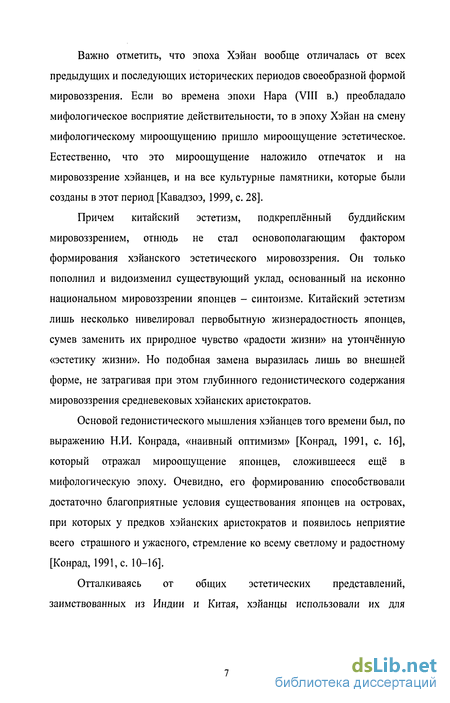 Важно отметить, что эпоха Хэйан вообще отличалась от всех предыдущих и последующих исторических периодов своеобразной формой мировоззрения. Если во времена эпохи Нара (VIII в.) преобладало мифологическое восприятие действительности, то в эпоху Хэйан на смену мифологическому мироощущению пришло мироощущение эстетическое. Естественно, что это мироощущение наложило отпечаток и на мировоззрение хэйанцев, и на все культурные памятники, которые были созданы в этот период [Кавадзоэ, 1999, с. 28].

Причем китайский эстетизм, подкреплённый буддийским мировоззрением, отнюдь не стал основополагающим фактором формирования хэйанского эстетического мировоззрения. Он только пополнил и видоизменил существующий уклад, основанный на исконно национальном мировоззрении японцев – синтоизме. Китайский эстетизм лишь несколько нивелировал первобытную жизнерадостность японцев, сумев заменить их природное чувство «радости жизни» на утончённую «эстетику жизни». Но подобная замена выразилась лишь во внешней форме, не затрагивая при этом глубинного гедонистического содержания мировоззрения средневековых хэйанских аристократов.

Основой гедонистического мышления хэйанцев того времени был, по выражению Н.И. Конрада, «наивный оптимизм» [Конрад, 1991, с. 16], который отражал мироощущение японцев, сложившееся ещё в мифологическую эпоху. Очевидно, его формированию способствовали достаточно благоприятные условия существования японцев на островах, при которых у предков хэйанских аристократов и появилось неприятие всего страшного и ужасного, стремление ко всему светлому и радостному [Конрад, 1991, с. 10–16].

Отталкиваясь от общих эстетических представлений, заимствованных из Индии и Китая, хэйанцы использовали их для

7

dsLib.net
библиотека диссертаций